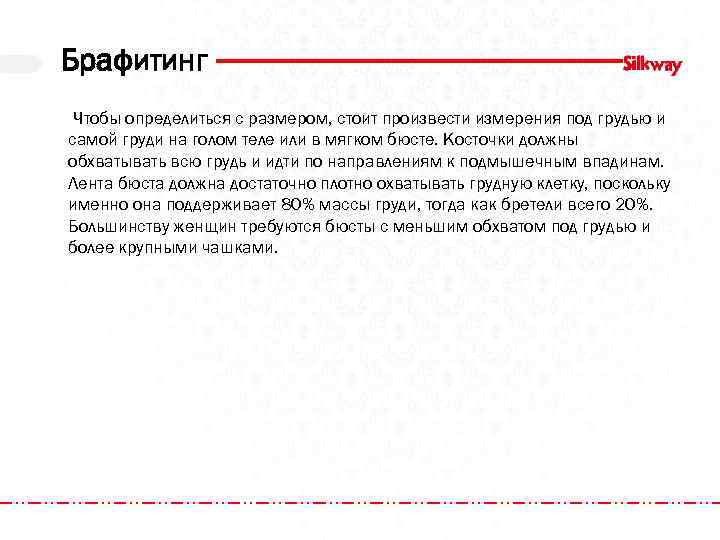 Брафитинг

Silkway

Чтобы определиться с размером, стоит произвести измерения под грудью и самой груди на голом теле или в мягком бюсте. Косточки должны обхватывать всю грудь и идти по направлениям к подмышечным впадинам. Лента бюста должна достаточно плотно охватывать грудную клетку, поскольку именно она поддерживает 80% массы груди, тогда как бретели всего 20%. Большинству женщин требуются бюсты с меньшим обхватом под грудью и более крупными чашками.